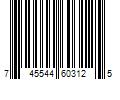 7 45544 60312 5